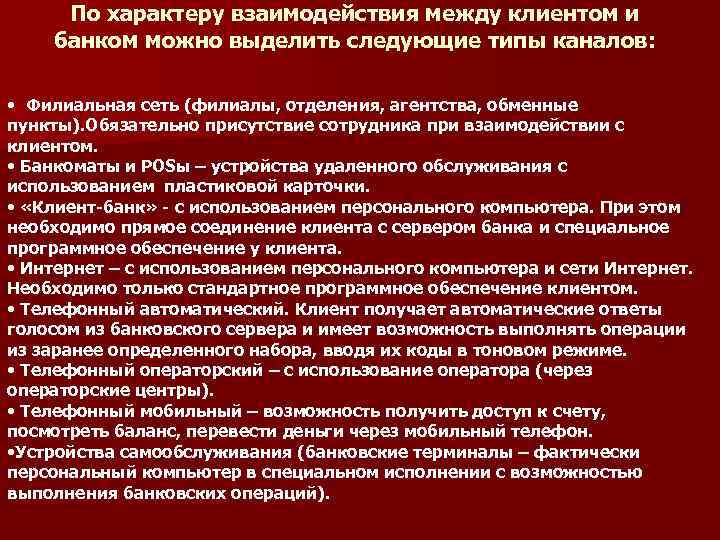 По характеру взаимодействия между клиентом и банком можно выделить следующие типы каналов:

• Филиальная сеть (филиалы, отделения, агентства, обменные пункты).Обязательно присутствие сотрудника при взаимодействии с клиентом.
• Банкоматы и POSы – устройства удаленного обслуживания с использованием пластиковой карточки.
• «Клиент-банк» - с использованием персонального компьютера. При этом необходимо прямое соединение клиента с сервером банка и специальное программное обеспечение у клиента.
• Интернет – с использованием персонального компьютера и сети Интернет. Необходимо только стандартное программное обеспечение клиентом.
• Телефонный автоматический. Клиент получает автоматические ответы голосом из банковского сервера и имеет возможность выполнять операции из заранее определенного набора, вводя их коды в тоновом режиме.
• Телефонный операторский – с использование оператора (через операторские центры).
• Телефонный мобильный – возможность получить доступ к счету, посмотреть баланс, перевести деньги через мобильный телефон.
•Устройства самообслуживания (банковские терминалы – фактически персональный компьютер в специальном исполнении с возможностью выполнения банковских операций).